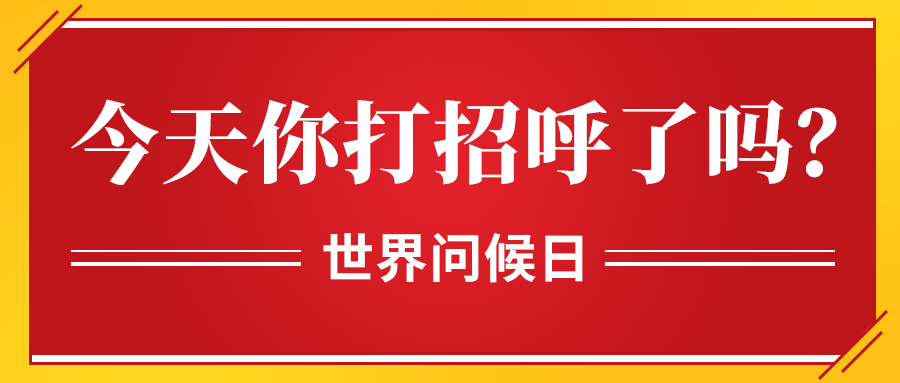 今天你打招呼了吗?

世界问候日